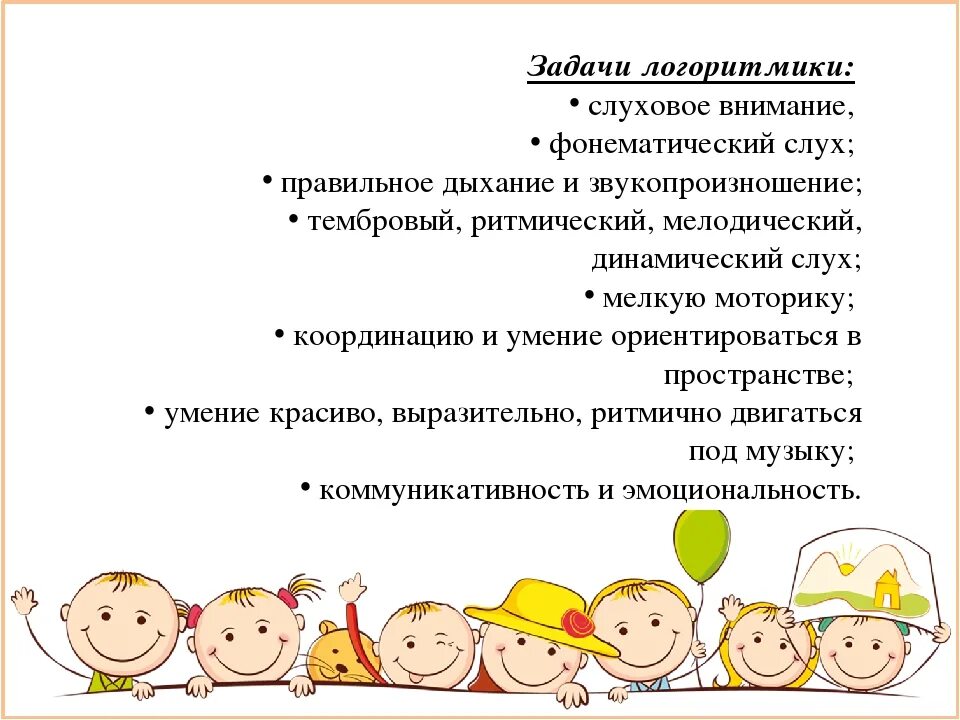 Задачи логоритмики:
• слуховое внимание,
• фонематический слух;
• правильное дыхание и звукопроизношение;
• тембровый, ритмический, мелодический, динамический слух;
• мелкую моторику;
• координацию и умение ориентироваться в пространстве;
• умение красиво, выразительно, ритмично двигаться под музыку;
• коммуникативность и эмоциональность.